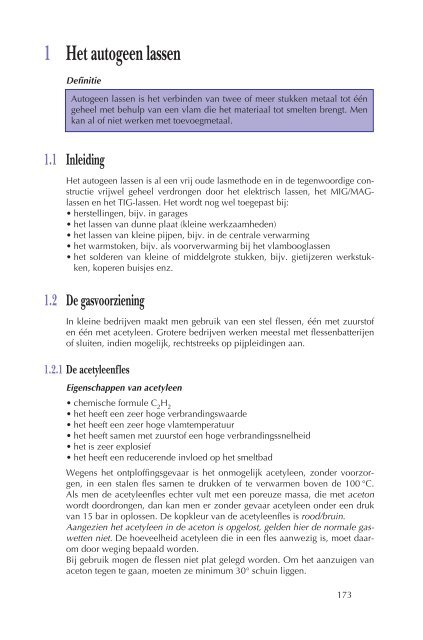 1 Het autogeen lassen

Definitie

Autogeen lassen is het verbinden van twee of meer stukken metaal tot één geheel met behulp van een vlam die het materiaal tot smelten brengt. Men kan al of niet werken met toevoegmetaal.

1.1 Inleiding

Het autogeen lassen is al een vrij oude lasmethode en in de tegenwoordige constructie vrijwel geheel verdrongen door het elektrisch lassen, het MIG/MAG-lassen en het TIG-lassen. Het wordt nog wel toegepast bij:
• herstellingen, bijv. in garages
• het lassen van dunne plaat (kleine werkzaamheden)
• het lassen van kleine pijpen, bijv. in de centrale verwarming
• het warmstoken, bijv. als voorverwarming bij het vlambooglassen
• het solderen van kleine of middelgrote stukken, bijv. gietijzeren werkstukken, koperen buisjes enz.

1.2 De gasvoorziening

In kleine bedrijven maakt men gebruik van een stel flessen, één met zuurstof en één met acetyleen. Grotere bedrijven werken meestal met flessenbatterijen of sluiten, indien mogelijk, rechtstreeks op pijpleidingen aan.

1.2.1 De acetyleenfles

Eigenschappen van acetyleen

• chemische formule $C_2H_2$
• het heeft een zeer hoge verbrandingswaarde
• het heeft een zeer hoge vlamtemperatuur
• het heeft samen met zuurstof een hoge verbrandingssnelheid
• het is zeer explosief
• het heeft een reducerende invloed op het smeltbad

Wegens het ontploffingsgevaar is het onmogelijk acetyleen, zonder voorzorgen, in een stalen fles samen te drukken of te verwarmen boven de 100 °C. Als men de acetyleenfles echter vult met een poreuze massa, die met aceton wordt doordrongen, dan kan men er zonder gevaar acetyleen onder een druk van 15 bar in oplossen. De kopkleur van de acetyleenfles is rood/bruin. Aangezien het acetyleen in de aceton is opgelost, gelden hier de normale gaswetten niet. De hoeveelheid acetyleen die in een fles aanwezig is, moet daarom door weging bepaald worden.
Bij gebruik mogen de flessen niet plat gelegd worden. Om het aanzuigen van aceton tegen te gaan, moeten ze minimum 30° schuin liggen.

173